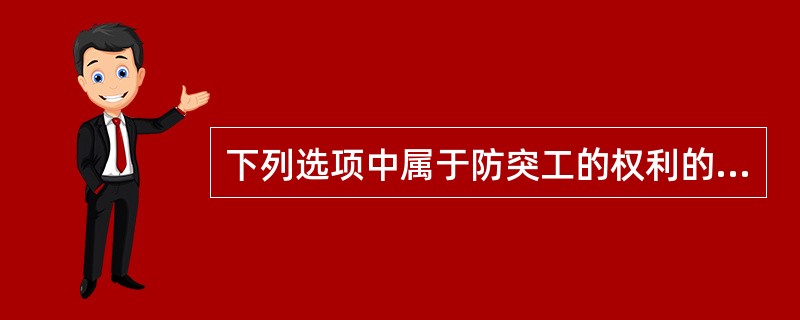 下列选项中属于防突工的权利的...